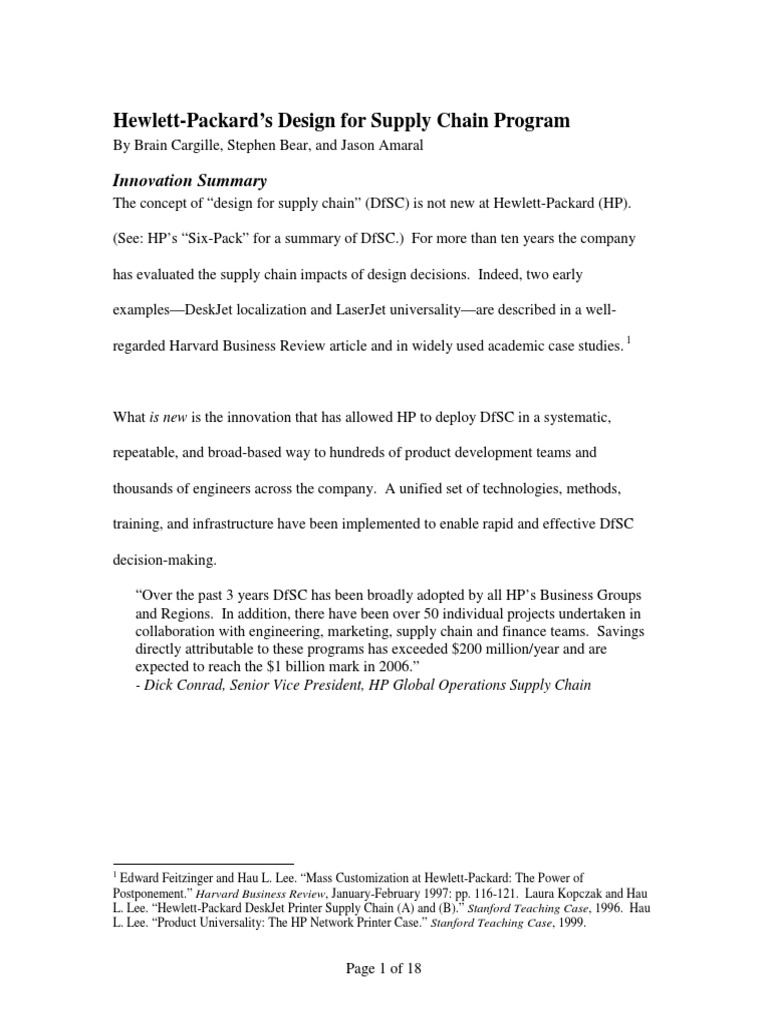 Hewlett-Packard's Design for Supply Chain Program

By Brain Cargille, Stephen Bear, and Jason Amaral

Innovation Summary

The concept of "design for supply chain" (DfSC) is not new at Hewlett-Packard (HP). (See: HP's "Six-Pack" for a summary of DfSC.) For more than ten years the company has evaluated the supply chain impacts of design decisions. Indeed, two early examples—DeskJet localization and LaserJet universality—are described in a well-regarded Harvard Business Review article and in widely used academic case studies. $^1$

What is new is the innovation that has allowed HP to deploy DfSC in a systematic, repeatable, and broad-based way to hundreds of product development teams and thousands of engineers across the company. A unified set of technologies, methods, training, and infrastructure have been implemented to enable rapid and effective DfSC decision-making.

"Over the past 3 years DfSC has been broadly adopted by all HP's Business Groups and Regions. In addition, there have been over 50 individual projects undertaken in collaboration with engineering, marketing, supply chain and finance teams. Savings directly attributable to these programs has exceeded $200 million/year and are expected to reach the $1 billion mark in 2006."
- Dick Conrad, Senior Vice President, HP Global Operations Supply Chain

$^1$ Edward Feitzinger and Hau L. Lee. "Mass Customization at Hewlett-Packard: The Power of Postponement." Harvard Business Review, January-February 1997: pp. 116-121. Laura Kopczak and Hau L. Lee. "Hewlett-Packard DeskJet Printer Supply Chain (A) and (B)." Stanford Teaching Case, 1996. Hau L. Lee. "Product Universality: The HP Network Printer Case." Stanford Teaching Case, 1999.

Page 1 of 18